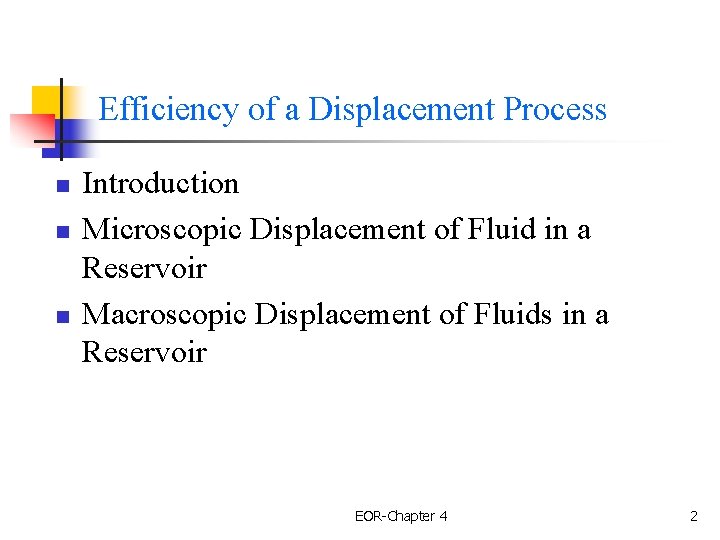 Efficiency of a Displacement Process

• Introduction
• Microscopic Displacement of Fluid in a Reservoir
• Macroscopic Displacement of Fluids in a Reservoir

EOR-Chapter 4

2